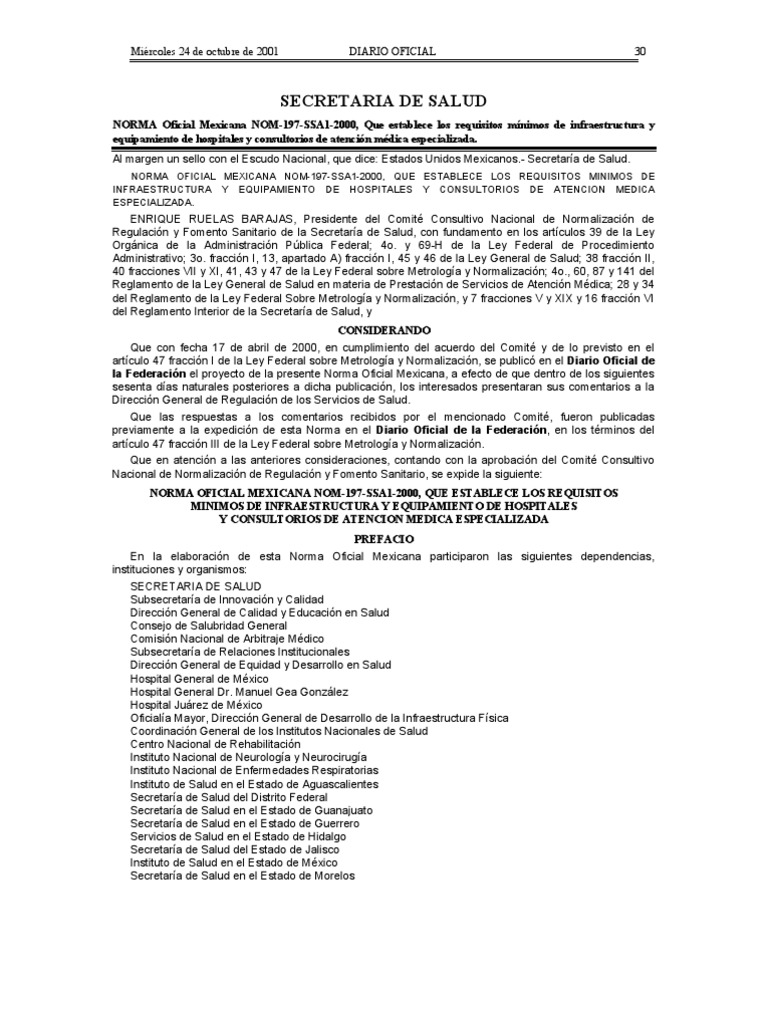 Miércoles 24 de octubre de 2001 DIARIO OFICIAL 30

SECRETARIA DE SALUD

NORMA Oficial Mexicana NOM-197-SSA1-2000, Que establece los requisitos mínimos de infraestructura y equipamiento de hospitales y consultorios de atención médica especializada.

Al margen un sello con el Escudo Nacional, que dice: Estados Unidos Mexicanos.- Secretaría de Salud.

NORMA OFICIAL MEXICANA NOM-197-SSA1-2000, QUE ESTABLECE LOS REQUISITOS MINIMOS DE INFRAESTRUCTURA Y EQUIPAMIENTO DE HOSPITALES Y CONSULTORIOS DE ATENCION MEDICA ESPECIALIZADA.

ENRIQUE RUELAS BARAJAS, Presidente del Comité Consultivo Nacional de Normalización de Regulación y Fomento Sanitario de la Secretaría de Salud, con fundamento en los artículos 39 de la Ley Orgánica de la Administración Pública Federal; 4o. y 69-H de la Ley Federal de Procedimiento Administrativo; 3o. fracción I, 13, apartado A) fracción I, 45 y 46 de la Ley General de Salud; 38 fracción II, 40 fracciones VII y XI, 41, 43 y 47 de la Ley Federal sobre Metrología y Normalización; 4o., 60, 87 y 141 del Reglamento de la Ley General de Salud en materia de Prestación de Servicios de Atención Médica; 28 y 34 del Reglamento de la Ley Federal Sobre Metrología y Normalización, y 7 fracciones V y XIX y 16 fracción VI del Reglamento Interior de la Secretaría de Salud, y

CONSIDERANDO

Que con fecha 17 de abril de 2000, en cumplimiento del acuerdo del Comité y de lo previsto en el artículo 47 fracción I de la Ley Federal sobre Metrología y Normalización, se publicó en el Diario Oficial de la Federación el proyecto de la presente Norma Oficial Mexicana, a efecto de que dentro de los siguientes sesenta días naturales posteriores a dicha publicación, los interesados presentaran sus comentarios a la Dirección General de Regulación de los Servicios de Salud.

Que las respuestas a los comentarios recibidos por el mencionado Comité, fueron publicadas previamente a la expedición de esta Norma en el Diario Oficial de la Federación, en los términos del artículo 47 fracción III de la Ley Federal sobre Metrología y Normalización.

Que en atención a las anteriores consideraciones, contando con la aprobación del Comité Consultivo Nacional de Normalización de Regulación y Fomento Sanitario, se expide la siguiente:

NORMA OFICIAL MEXICANA NOM-197-SSA1-2000, QUE ESTABLECE LOS REQUISITOS MINIMOS DE INFRAESTRUCTURA Y EQUIPAMIENTO DE HOSPITALES Y CONSULTORIOS DE ATENCION MEDICA ESPECIALIZADA

PREFACIO

En la elaboración de esta Norma Oficial Mexicana participaron las siguientes dependencias, instituciones y organismos:

SECRETARIA DE SALUD
Subsecretaría de Innovación y Calidad
Dirección General de Calidad y Educación en Salud
Consejo de Salubridad General
Comisión Nacional de Arbitraje Médico
Subsecretaría de Relaciones Institucionales
Dirección General de Equidad y Desarrollo en Salud
Hospital General de México
Hospital General Dr. Manuel Gea González
Hospital Juárez de México
Oficialía Mayor, Dirección General de Desarrollo de la Infraestructura Física
Coordinación General de los Institutos Nacionales de Salud
Centro Nacional de Rehabilitación
Instituto Nacional de Neurología y Neurocirugía
Instituto Nacional de Enfermedades Respiratorias
Instituto de Salud en el Estado de Aguascalientes
Secretaría de Salud del Distrito Federal
Secretaría de Salud en el Estado de Guanajuato
Secretaría de Salud en el Estado de Guerrero
Servicios de Salud en el Estado de Hidalgo
Secretaría de Salud del Estado de Jalisco
Instituto de Salud en el Estado de México
Secretaría de Salud en el Estado de Morelos